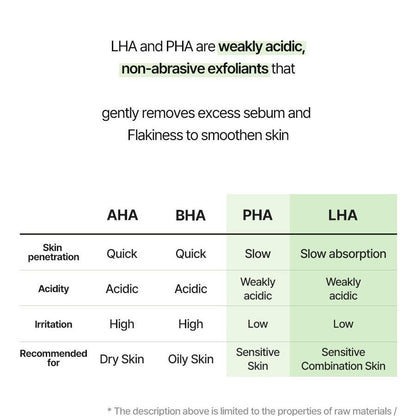 LHA and PHA are weakly acidic, non-abrasive exfoliants that

gently removes excess sebum and Flakiness to smoothen skin

| | AHA | BHA | PHA | LHA |
|---|---|---|---|---|
| Skin penetration | Quick | Quick | Slow | Slow absorption |
| Acidity | Acidic | Acidic | Weakly acidic | Weakly acidic |
| Irritation | High | High | Low | Low |
| Recommended for | Dry Skin | Oily Skin | Sensitive Skin | Sensitive Combination Skin |

* The description above is limited to the properties of raw materials /